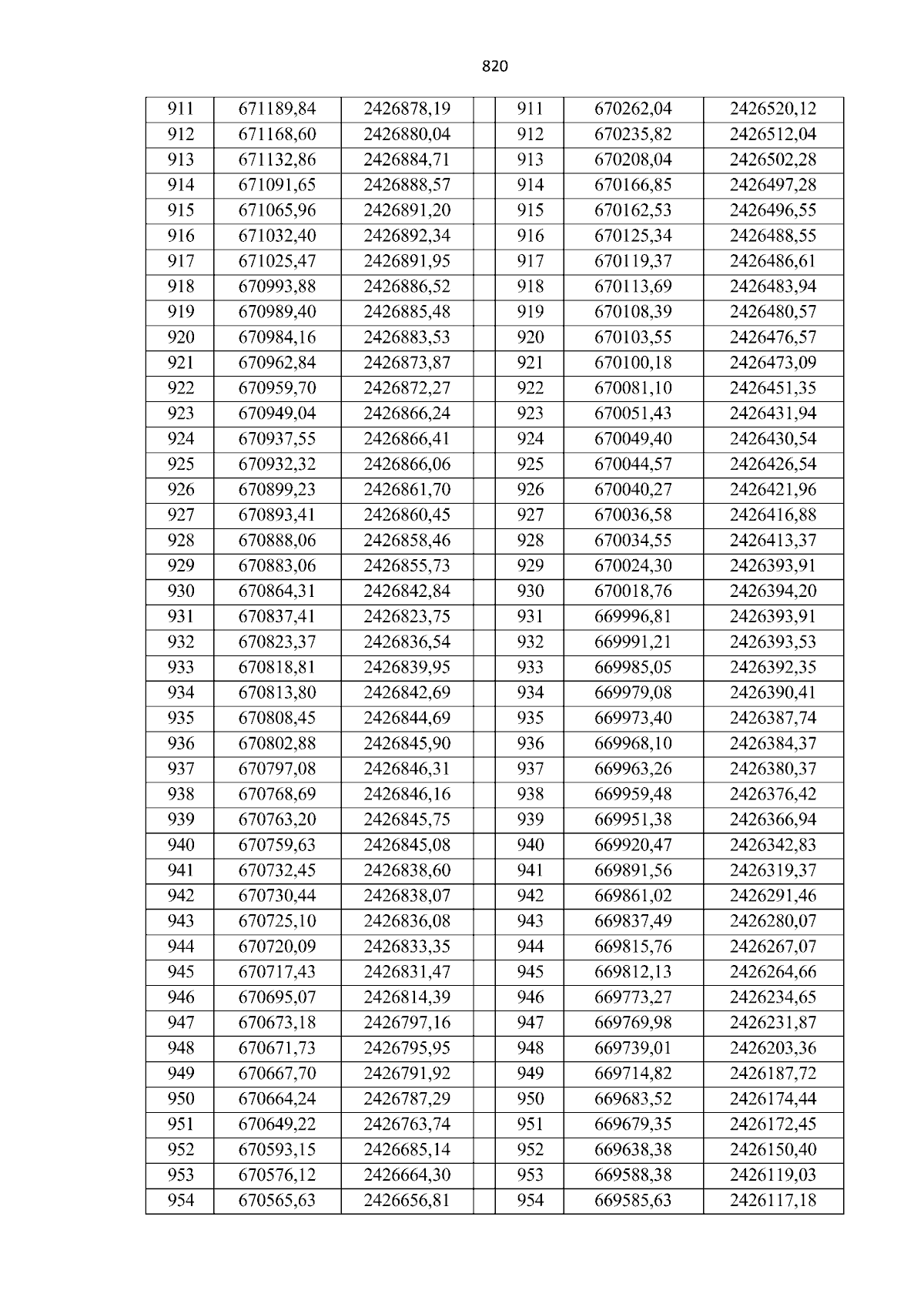 820

| 911 | 671189,84 | 2426878,19 | | 911 | 670262,04 | 2426520,12 |
|---|---|---|---|---|---|---|
| 912 | 671168,60 | 2426880,04 | | 912 | 670235,82 | 2426512,04 |
| 913 | 671132,86 | 2426884,71 | | 913 | 670208,04 | 2426502,28 |
| 914 | 671091,65 | 2426888,57 | | 914 | 670166,85 | 2426497,28 |
| 915 | 671065,96 | 2426891,20 | | 915 | 670162,53 | 2426496,55 |
| 916 | 671032,40 | 2426892,34 | | 916 | 670125,34 | 2426488,55 |
| 917 | 671025,47 | 2426891,95 | | 917 | 670119,37 | 2426486,61 |
| 918 | 670993,88 | 2426886,52 | | 918 | 670113,69 | 2426483,94 |
| 919 | 670989,40 | 2426885,48 | | 919 | 670108,39 | 2426480,57 |
| 920 | 670984,16 | 2426883,53 | | 920 | 670103,55 | 2426476,57 |
| 921 | 670962,84 | 2426873,87 | | 921 | 670100,18 | 2426473,09 |
| 922 | 670959,70 | 2426872,27 | | 922 | 670081,10 | 2426451,35 |
| 923 | 670949,04 | 2426866,24 | | 923 | 670051,43 | 2426431,94 |
| 924 | 670937,55 | 2426866,41 | | 924 | 670049,40 | 2426430,54 |
| 925 | 670932,32 | 2426866,06 | | 925 | 670044,57 | 2426426,54 |
| 926 | 670899,23 | 2426861,70 | | 926 | 670040,27 | 2426421,96 |
| 927 | 670893,41 | 2426860,45 | | 927 | 670036,58 | 2426416,88 |
| 928 | 670888,06 | 2426858,46 | | 928 | 670034,55 | 2426413,37 |
| 929 | 670883,06 | 2426855,73 | | 929 | 670024,30 | 2426393,91 |
| 930 | 670864,31 | 2426842,84 | | 930 | 670018,76 | 2426394,20 |
| 931 | 670837,41 | 2426823,75 | | 931 | 669996,81 | 2426393,91 |
| 932 | 670823,37 | 2426836,54 | | 932 | 669991,21 | 2426393,53 |
| 933 | 670818,81 | 2426839,95 | | 933 | 669985,05 | 2426392,35 |
| 934 | 670813,80 | 2426842,69 | | 934 | 669979,08 | 2426390,41 |
| 935 | 670808,45 | 2426844,69 | | 935 | 669973,40 | 2426387,74 |
| 936 | 670802,88 | 2426845,90 | | 936 | 669968,10 | 2426384,37 |
| 937 | 670797,08 | 2426846,31 | | 937 | 669963,26 | 2426380,37 |
| 938 | 670768,69 | 2426846,16 | | 938 | 669959,48 | 2426376,42 |
| 939 | 670763,20 | 2426845,75 | | 939 | 669951,38 | 2426366,94 |
| 940 | 670759,63 | 2426845,08 | | 940 | 669920,47 | 2426342,83 |
| 941 | 670732,45 | 2426838,60 | | 941 | 669891,56 | 2426319,37 |
| 942 | 670730,44 | 2426838,07 | | 942 | 669861,02 | 2426291,46 |
| 943 | 670725,10 | 2426836,08 | | 943 | 669837,49 | 2426280,07 |
| 944 | 670720,09 | 2426833,35 | | 944 | 669815,76 | 2426267,07 |
| 945 | 670717,43 | 2426831,47 | | 945 | 669812,13 | 2426264,66 |
| 946 | 670695,07 | 2426814,39 | | 946 | 669773,27 | 2426234,65 |
| 947 | 670673,18 | 2426797,16 | | 947 | 669769,98 | 2426231,87 |
| 948 | 670671,73 | 2426795,95 | | 948 | 669739,01 | 2426203,36 |
| 949 | 670667,70 | 2426791,92 | | 949 | 669714,82 | 2426187,72 |
| 950 | 670664,24 | 2426787,29 | | 950 | 669683,52 | 2426174,44 |
| 951 | 670649,22 | 2426763,74 | | 951 | 669679,35 | 2426172,45 |
| 952 | 670593,15 | 2426685,14 | | 952 | 669638,38 | 2426150,40 |
| 953 | 670576,12 | 2426664,30 | | 953 | 669588,38 | 2426119,03 |
| 954 | 670565,63 | 2426656,81 | | 954 | 669585,63 | 2426117,18 |